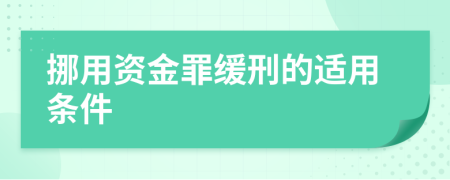 挪用资金罪缓刑的适用条件